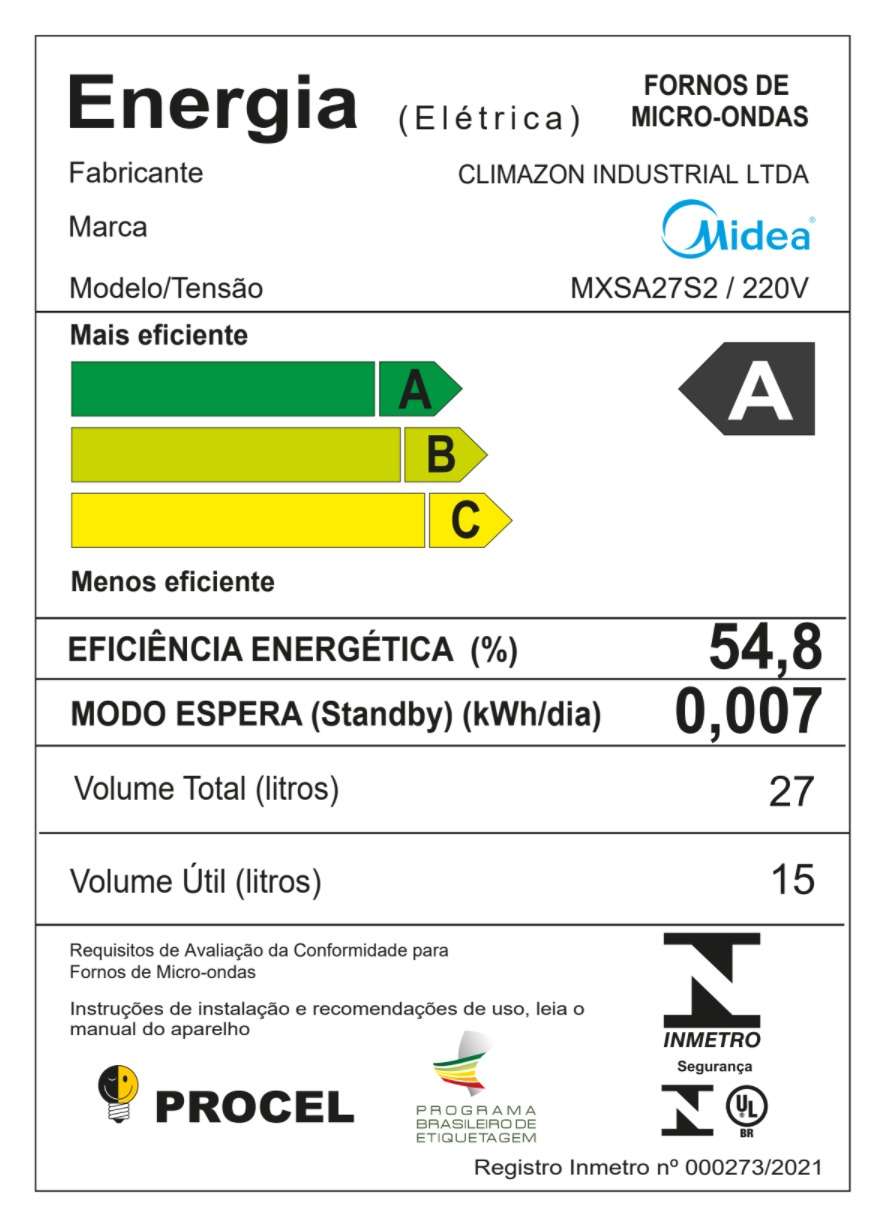 Energia (Elétrica)

FORNOS DE MICRO-ONDAS

Fabricante CLIMAZON INDUSTRIAL LTDA

Marca Midea

Modelo/Tensão MXSA27S2 / 220V

Mais eficiente

A

B

C

A

Menos eficiente

EFICIÊNCIA ENERGÉTICA (%) 54,8

MODO ESPERA (Standby) (kWh/dia) 0,007

Volume Total (litros) 27

Volume Útil (litros) 15

Requisitos de Avaliação da Conformidade para Fornos de Micro-ondas

Instruções de instalação e recomendações de uso, leia o manual do aparelho

PROCEL

PROGRAMA BRASILEIRO DE ETIQUETAGEM

INMETRO

Segurança

UL BR

Registro Inmetro nº 000273/2021